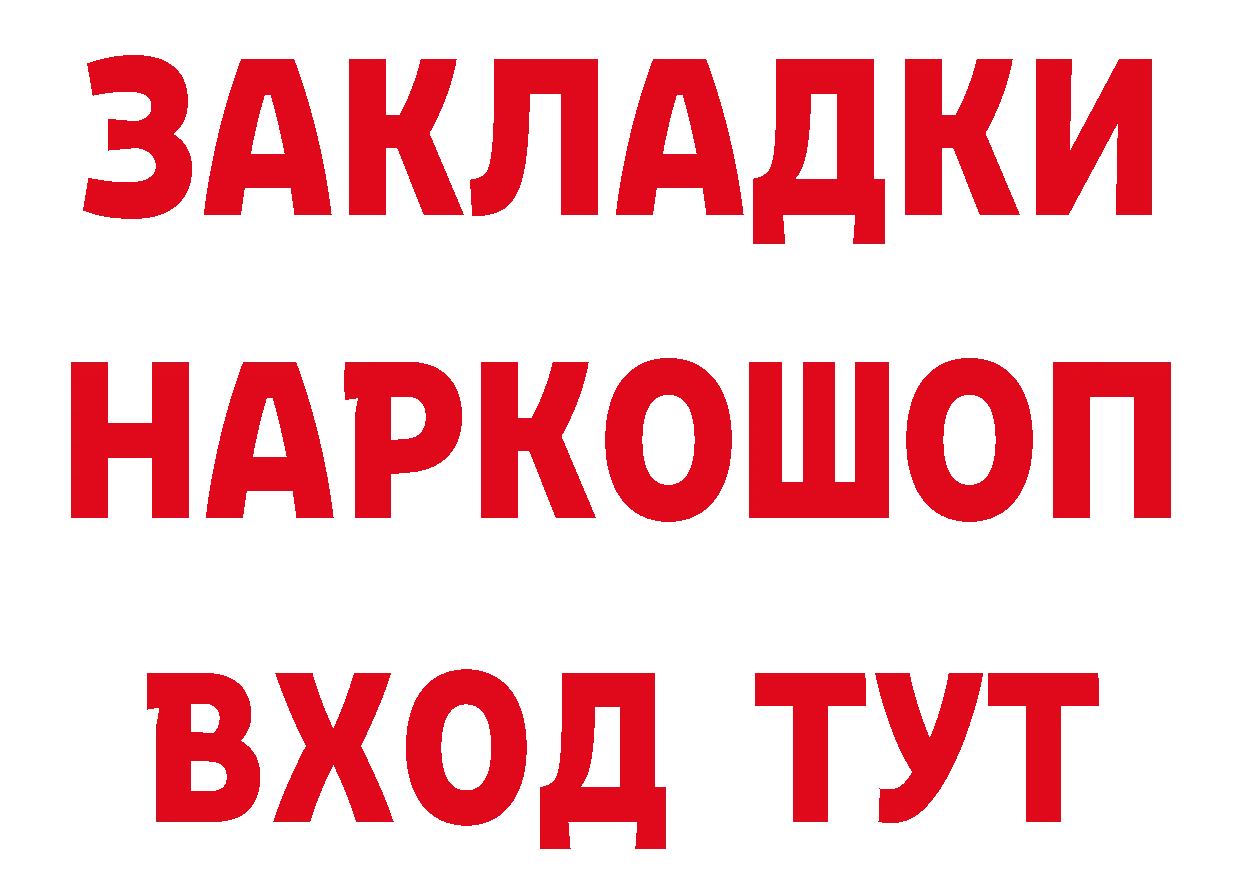 ЗАКЛАДКИ НАРКОШОП ВХОД ТУТ